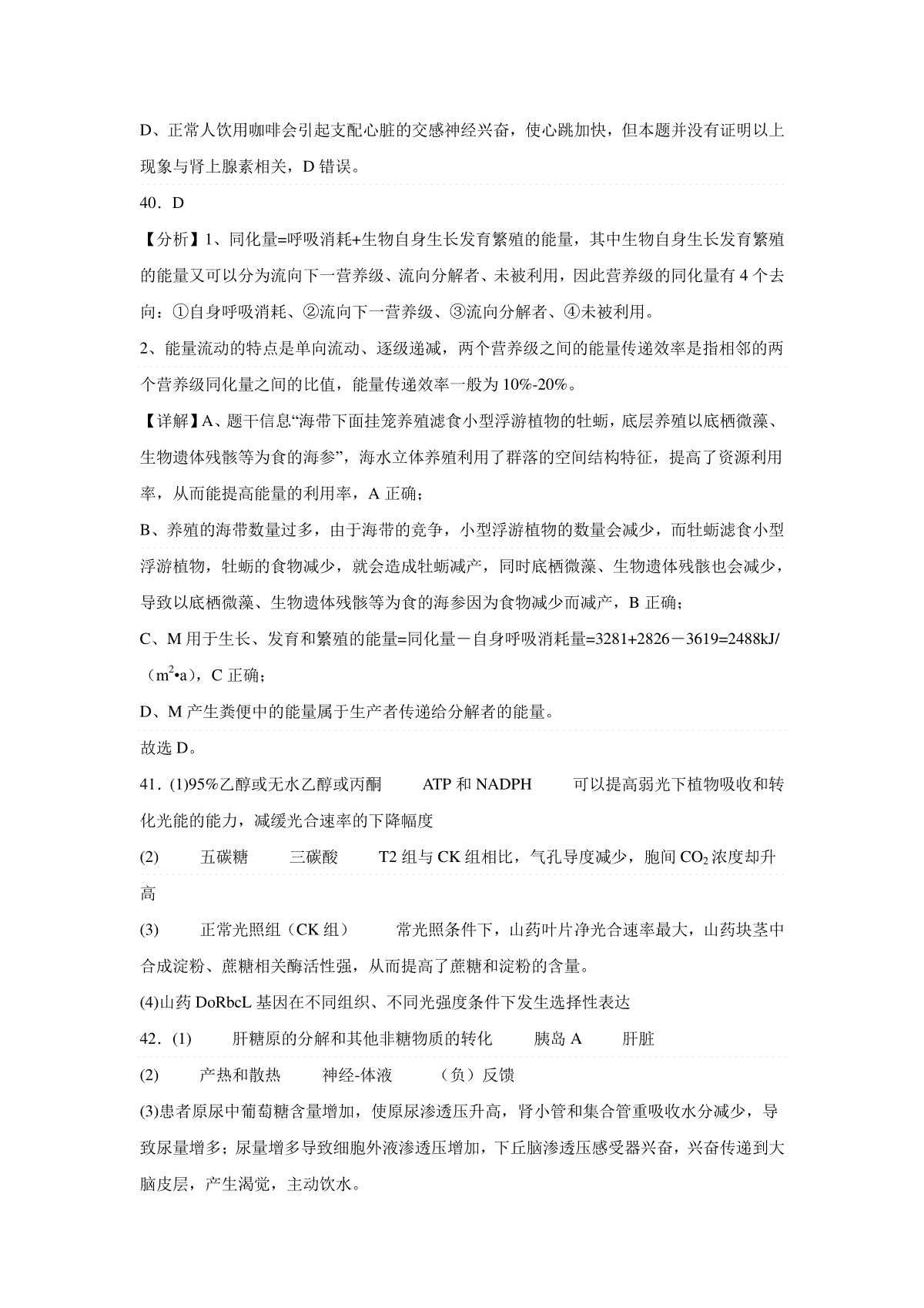 D、正常人饮用咖啡会引起支配心脏的交感神经兴奋，使心跳加快，但本题并没有证明以上现象与肾上腺素相关，D 错误。

40．D

【分析】1、同化量=呼吸消耗+生物自身生长发育繁殖的能量，其中生物自身生长发育繁殖的能量又可以分为流向下一营养级、流向分解者、未被利用，因此营养级的同化量有 4 个去向：①自身呼吸消耗、②流向下一营养级、③流向分解者、④未被利用。

2、能量流动的特点是单向流动、逐级递减，两个营养级之间的能量传递效率是指相邻的两个营养级同化量之间的比值，能量传递效率一般为 10%-20%。

【详解】A、题干信息“海带下面挂笼养殖滤食小型浮游植物的牡蛎，底层养殖以底栖微藻、生物遗体残骸等为食的海参”，海水立体养殖利用了群落的空间结构特征，提高了资源利用率，从而能提高能量的利用率，A 正确；

B、养殖的海带数量过多，由于海带的竞争，小型浮游植物的数量会减少，而牡蛎滤食小型浮游植物，牡蛎的食物减少，就会造成牡蛎减产，同时底栖微藻、生物遗体残骸也会减少，导致以底栖微藻、生物遗体残骸等为食的海参因为食物减少而减产，B 正确；

C、M 用于生长、发育和繁殖的能量=同化量－自身呼吸消耗量=3281+2826－3619=2488kJ/（$m^2$•a），C 正确；

D、M 产生粪便中的能量属于生产者传递给分解者的能量。

故选 D。

41．(1)95%乙醇或无水乙醇或丙酮　ATP 和 NADPH　可以提高弱光下植物吸收和转化光能的能力，减缓光合速率的下降幅度

(2)　五碳糖　三碳酸　T2 组与 CK 组相比，气孔导度减少，胞间 $CO_2$ 浓度却升高

(3)　正常光照组（CK 组）　常光照条件下，山药叶片净光合速率最大，山药块茎中合成淀粉、蔗糖相关酶活性强，从而提高了蔗糖和淀粉的含量。

(4)山药 DoRbcL 基因在不同组织、不同光强度条件下发生选择性表达

42．(1)　肝糖原的分解和其他非糖物质的转化　胰岛 A　肝脏

(2)　产热和散热　神经-体液　（负）反馈

(3)患者原尿中葡萄糖含量增加，使原尿渗透压升高，肾小管和集合管重吸收水分减少，导致尿量增多；尿量增多导致细胞外液渗透压增加，下丘脑渗透压感受器兴奋，兴奋传递到大脑皮层，产生渴觉，主动饮水。